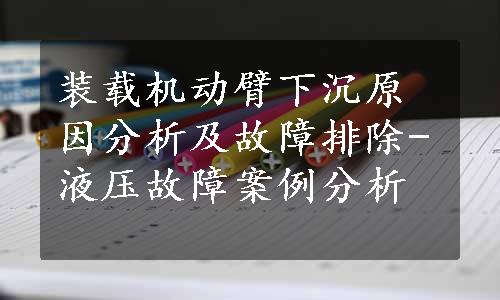 装载机动臂下沉原因分析及故障排除-液压故障案例分析